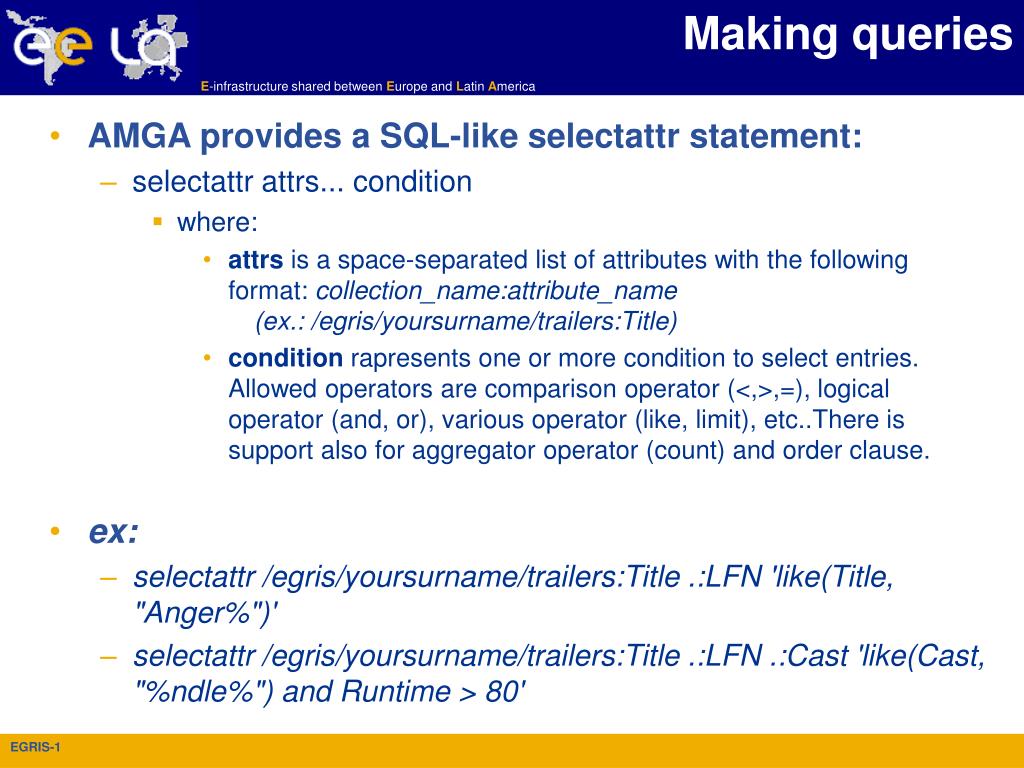 ee LA

E-infrastructure shared between Europe and Latin America

Making queries

• AMGA provides a SQL-like selectattr statement:
– selectattr attrs... condition
▪ where:
• attrs is a space-separated list of attributes with the following format: collection_name:attribute_name (ex.: /egris/yoursurname/trailers:Title)
• condition rapresents one or more condition to select entries. Allowed operators are comparison operator (<,>,=), logical operator (and, or), various operator (like, limit), etc..There is support also for aggregator operator (count) and order clause.

• ex:
– selectattr /egris/yoursurname/trailers:Title .:LFN 'like(Title, "Anger%")'
– selectattr /egris/yoursurname/trailers:Title .:LFN .:Cast 'like(Cast, "%ndle%") and Runtime > 80'

EGRIS-1